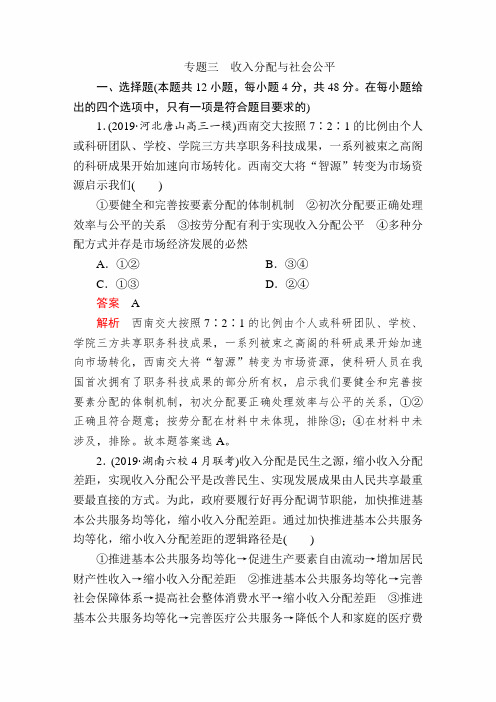 专题三　收入分配与社会公平

一、选择题(本题共 12 小题，每小题 4 分，共 48 分。在每小题给出的四个选项中，只有一项是符合题目要求的)

1. (2019·河北唐山高三一模)西南交大按照 7∶2∶1 的比例由个人或科研团队、学校、学院三方共享职务科技成果，一系列被束之高阁的科研成果开始加速向市场转化。西南交大将“智源”转变为市场资源启示我们(　　)

①要健全和完善按要素分配的体制机制　②初次分配要正确处理效率与公平的关系　③按劳分配有利于实现收入分配公平　④多种分配方式并存是市场经济发展的必然

A. ①②　　B. ③④

C. ①③　　D. ②④

答案　A

解析　西南交大按照 7∶2∶1 的比例由个人或科研团队、学校、学院三方共享职务科技成果，一系列被束之高阁的科研成果开始加速向市场转化，西南交大将“智源”转变为市场资源，使科研人员在我国首次拥有了职务科技成果的部分所有权，启示我们要健全和完善按要素分配的体制机制，初次分配要正确处理效率与公平的关系，①②正确且符合题意；按劳分配在材料中未体现，排除③；④在材料中未涉及，排除。故本题答案选 A。

2. (2019·湖南六校 4 月联考)收入分配是民生之源，缩小收入分配差距，实现收入分配公平是改善民生、实现发展成果由人民共享最重要最直接的方式。为此，政府要履行好再分配调节职能，加快推进基本公共服务均等化，缩小收入分配差距。通过加快推进基本公共服务均等化，缩小收入分配差距的逻辑路径是(　　)

①推进基本公共服务均等化→促进生产要素自由流动→增加居民财产性收入→缩小收入分配差距　②推进基本公共服务均等化→完善社会保障体系→提高社会整体消费水平→缩小收入分配差距　③推进基本公共服务均等化→完善医疗公共服务→降低个人和家庭的医疗费